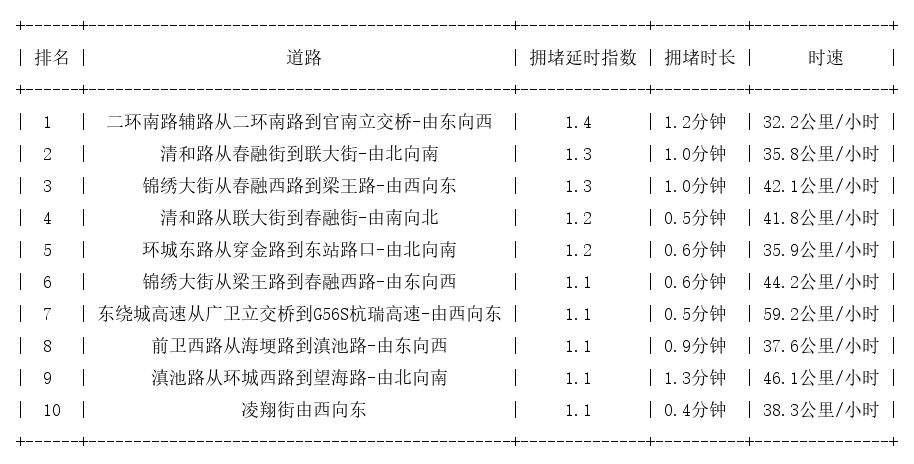 | 排名 | 道路 | 拥堵延时指数 | 拥堵时长 | 时速 |
|---|---|---|---|---|
| 1 | 二环南路辅路从二环南路到官南立交桥-由东向西 | 1.4 | 1.2分钟 | 32.2公里/小时 |
| 2 | 清和路从春融街到联大街-由北向南 | 1.3 | 1.0分钟 | 35.8公里/小时 |
| 3 | 锦绣大街从春融西路到梁王路-由西向东 | 1.3 | 1.0分钟 | 42.1公里/小时 |
| 4 | 清和路从联大街到春融街-由南向北 | 1.2 | 0.5分钟 | 41.8公里/小时 |
| 5 | 环城东路从穿金路到东站路口-由北向南 | 1.2 | 0.6分钟 | 35.9公里/小时 |
| 6 | 锦绣大街从梁王路到春融西路-由东向西 | 1.1 | 0.6分钟 | 44.2公里/小时 |
| 7 | 东绕城高速从广卫立交桥到G56S杭瑞高速-由西向东 | 1.1 | 0.5分钟 | 59.2公里/小时 |
| 8 | 前卫西路从海埂路到滇池路-由东向西 | 1.1 | 0.9分钟 | 37.6公里/小时 |
| 9 | 滇池路从环城西路到望海路-由北向南 | 1.1 | 1.3分钟 | 46.1公里/小时 |
| 10 | 凌翔街由西向东 | 1.1 | 0.4分钟 | 38.3公里/小时 |